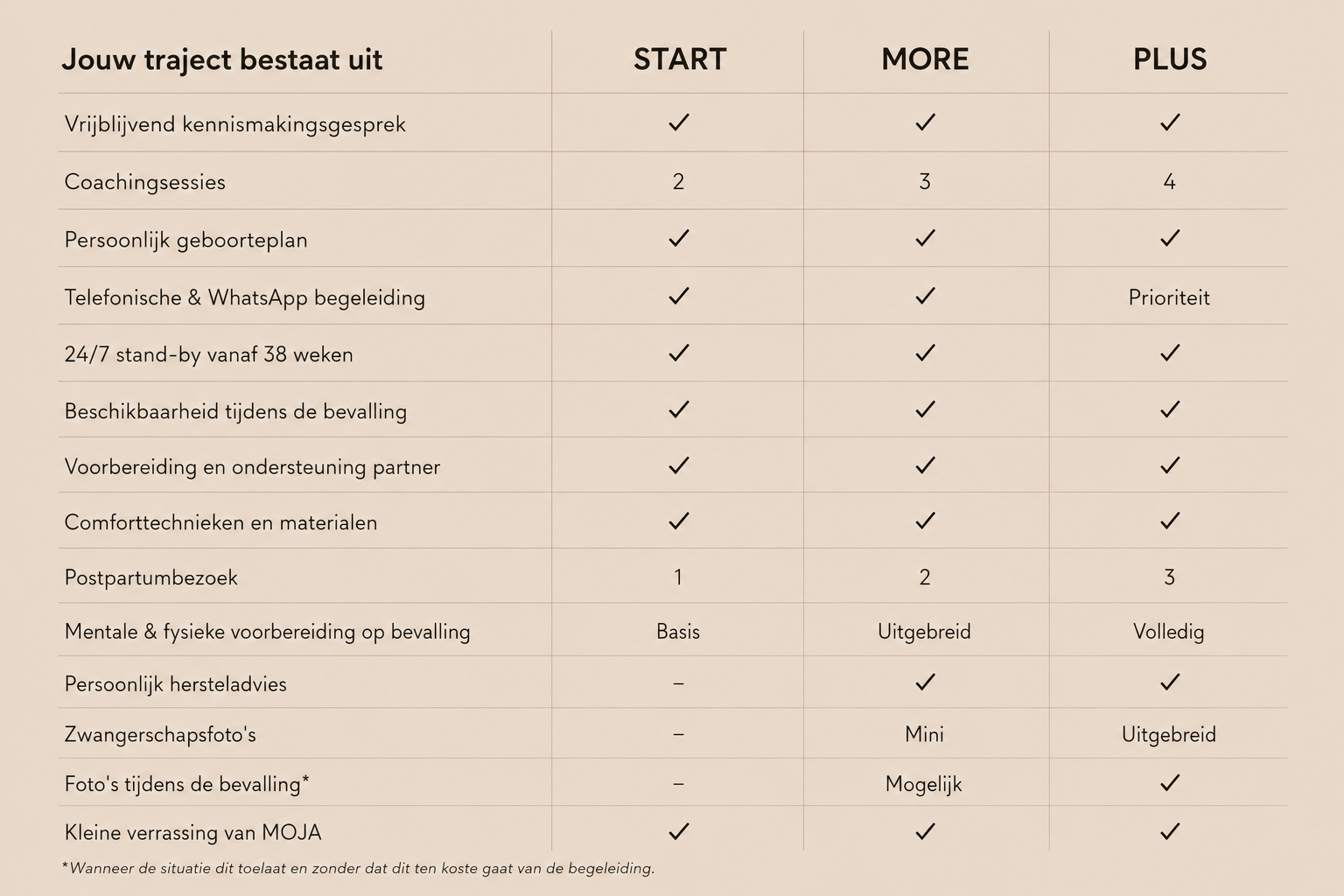 | Jouw traject bestaat uit | START | MORE | PLUS |
|---|---|---|---|
| Vrijblijvend kennismakingsgesprek | ✓ | ✓ | ✓ |
| Coachingsessies | 2 | 3 | 4 |
| Persoonlijk geboorteplan | ✓ | ✓ | ✓ |
| Telefonische & WhatsApp begeleiding | ✓ | ✓ | Prioriteit |
| 24/7 stand-by vanaf 38 weken | ✓ | ✓ | ✓ |
| Beschikbaarheid tijdens de bevalling | ✓ | ✓ | ✓ |
| Voorbereiding en ondersteuning partner | ✓ | ✓ | ✓ |
| Comforttechnieken en materialen | ✓ | ✓ | ✓ |
| Postpartumbezoek | 1 | 2 | 3 |
| Mentale & fysieke voorbereiding op bevalling | Basis | Uitgebreid | Volledig |
| Persoonlijk hersteladvies | – | ✓ | ✓ |
| Zwangerschapsfoto's | – | Mini | Uitgebreid |
| Foto's tijdens de bevalling* | – | Mogelijk | ✓ |
| Kleine verrassing van MOJA | ✓ | ✓ | ✓ |

*Wanneer de situatie dit toelaat en zonder dat dit ten koste gaat van de begeleiding.